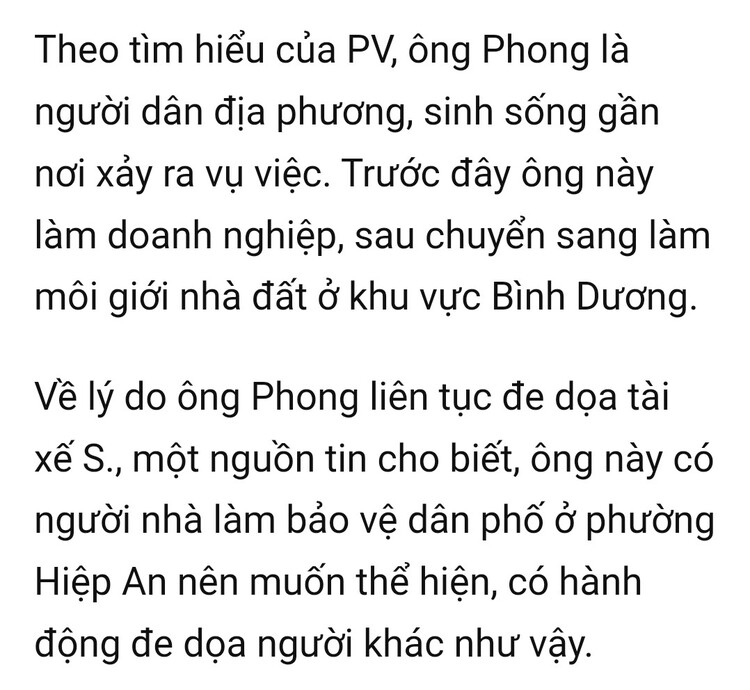 Theo tìm hiểu của PV, ông Phong là người dân địa phương, sinh sống gần nơi xảy ra vụ việc. Trước đây ông này làm doanh nghiệp, sau chuyển sang làm môi giới nhà đất ở khu vực Bình Dương.

Về lý do ông Phong liên tục đe dọa tài xế S., một nguồn tin cho biết, ông này có người nhà làm bảo vệ dân phố ở phường Hiệp An nên muốn thể hiện, có hành động đe dọa người khác như vậy.